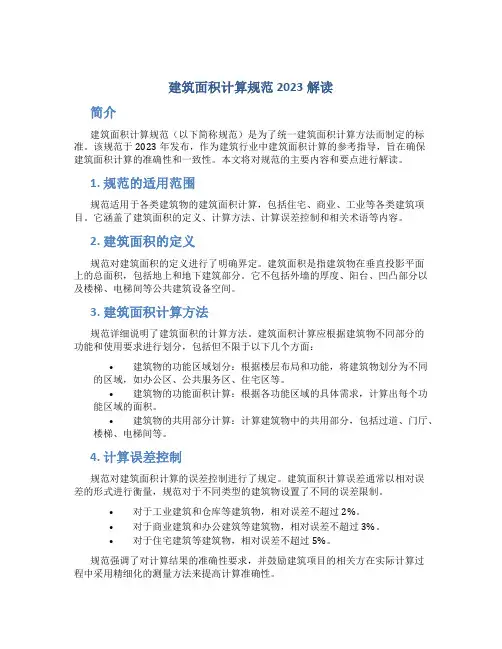 建筑面积计算规范 2023 解读

简介

建筑面积计算规范（以下简称规范）是为了统一建筑面积计算方法而制定的标准。该规范于 2023 年发布，作为建筑行业中建筑面积计算的参考指导，旨在确保建筑面积计算的准确性和一致性。本文将对规范的主要内容和要点进行解读。

1. 规范的适用范围

规范适用于各类建筑物的建筑面积计算，包括住宅、商业、工业等各类建筑项目。它涵盖了建筑面积的定义、计算方法、计算误差控制和相关术语等内容。

2. 建筑面积的定义

规范对建筑面积的定义进行了明确界定。建筑面积是指建筑物在垂直投影平面上的总面积，包括地上和地下建筑部分。它不包括外墙的厚度、阳台、凹凸部分以及楼梯、电梯间等公共建筑设备空间。

3. 建筑面积计算方法

规范详细说明了建筑面积的计算方法。建筑面积计算应根据建筑物不同部分的功能和使用要求进行划分，包括但不限于以下几个方面：

• 建筑物的功能区域划分：根据楼层布局和功能，将建筑物划分为不同的区域，如办公区、公共服务区、住宅区等。
• 建筑物的功能面积计算：根据各功能区域的具体需求，计算出每个功能区域的面积。
• 建筑物的共用部分计算：计算建筑物中的共用部分，包括过道、门厅、楼梯、电梯间等。

4. 计算误差控制

规范对建筑面积计算的误差控制进行了规定。建筑面积计算误差通常以相对误差的形式进行衡量，规范对于不同类型的建筑物设置了不同的误差限制。

• 对于工业建筑和仓库等建筑物，相对误差不超过 2%。
• 对于商业建筑和办公建筑等建筑物，相对误差不超过 3%。
• 对于住宅建筑等建筑物，相对误差不超过 5%。

规范强调了对计算结果的准确性要求，并鼓励建筑项目的相关方在实际计算过程中采用精细化的测量方法来提高计算准确性。